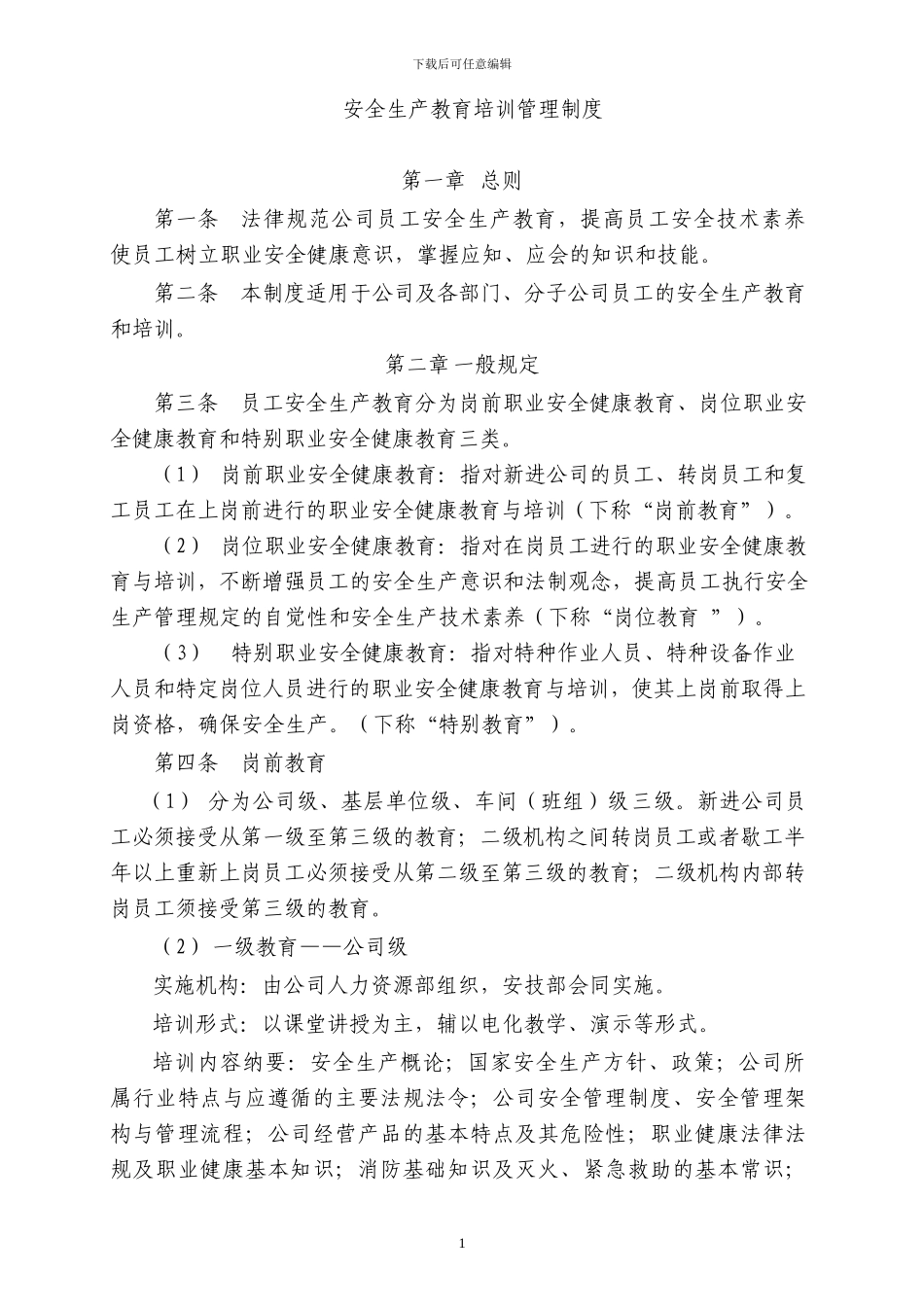 下载后可任意编辑

安全生产教育培训管理制度

第一章 总则

第一条 法律规范公司员工安全生产教育，提高员工安全技术素养使员工树立职业安全健康意识，掌握应知、应会的知识和技能。

第二条 本制度适用于公司及各部门、分子公司员工的安全生产教育和培训。

第二章 一般规定

第三条 员工安全生产教育分为岗前职业安全健康教育、岗位职业安全健康教育和特别职业安全健康教育三类。

（1） 岗前职业安全健康教育：指对新进公司的员工、转岗员工和复工员工在上岗前进行的职业安全健康教育与培训（下称“岗前教育”）。

（2） 岗位职业安全健康教育：指对在岗员工进行的职业安全健康教育与培训，不断增强员工的安全生产意识和法制观念，提高员工执行安全生产管理规定的自觉性和安全生产技术素养（下称“岗位教育 ”）。

（3） 特别职业安全健康教育：指对特种作业人员、特种设备作业人员和特定岗位人员进行的职业安全健康教育与培训，使其上岗前取得上岗资格，确保安全生产。（下称“特别教育”）。

第四条 岗前教育

（1） 分为公司级、基层单位级、车间（班组）级三级。新进公司员工必须接受从第一级至第三级的教育；二级机构之间转岗员工或者歇工半年以上重新上岗员工必须接受从第二级至第三级的教育；二级机构内部转岗员工须接受第三级的教育。

（2）一级教育——公司级

实施机构：由公司人力资源部组织，安技部会同实施。

培训形式：以课堂讲授为主，辅以电化教学、演示等形式。

培训内容纳要：安全生产概论；国家安全生产方针、政策；公司所属行业特点与应遵循的主要法规法令；公司安全管理制度、安全管理架构与管理流程；公司经营产品的基本特点及其危险性；职业健康法律法规及职业健康基本知识；消防基础知识及灭火、紧急救助的基本常识；

1